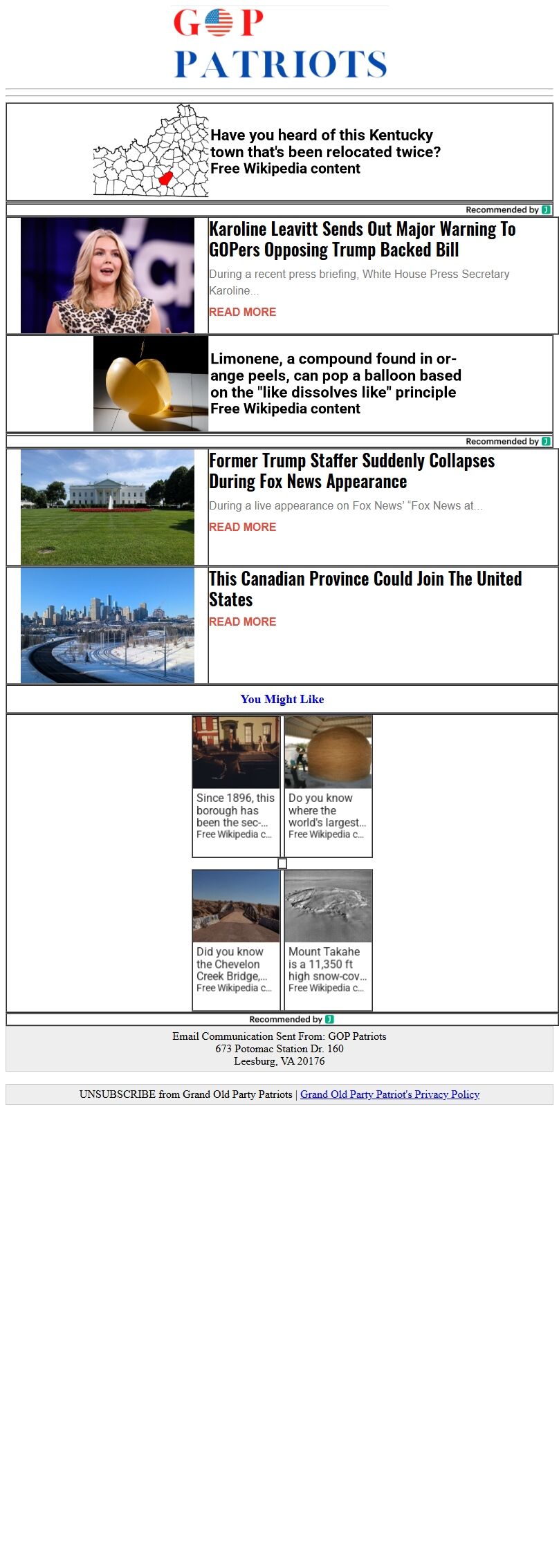 GOP
PATRIOTS

Have you heard of this Kentucky town that's been relocated twice?
Free Wikipedia content

Recommended by

Karoline Leavitt Sends Out Major Warning To GOPers Opposing Trump Backed Bill

During a recent press briefing, White House Press Secretary Karoline...

READ MORE

Limonene, a compound found in orange peels, can pop a balloon based on the "like dissolves like" principle
Free Wikipedia content

Recommended by

Former Trump Staffer Suddenly Collapses During Fox News Appearance

During a live appearance on Fox News' "Fox News at...

READ MORE

This Canadian Province Could Join The United States

READ MORE

You Might Like

Since 1896, this borough has been the sec-...
Free Wikipedia c...

Do you know where the world's largest...
Free Wikipedia c...

Did you know the Chevelon Creek Bridge,...
Free Wikipedia c...

Mount Takahe is a 11,350 ft high snow-cov...
Free Wikipedia c...

Recommended by

Email Communication Sent From: GOP Patriots
673 Potomac Station Dr. 160
Leesburg, VA 20176

UNSUBSCRIBE from Grand Old Party Patriots | Grand Old Party Patriot's Privacy Policy